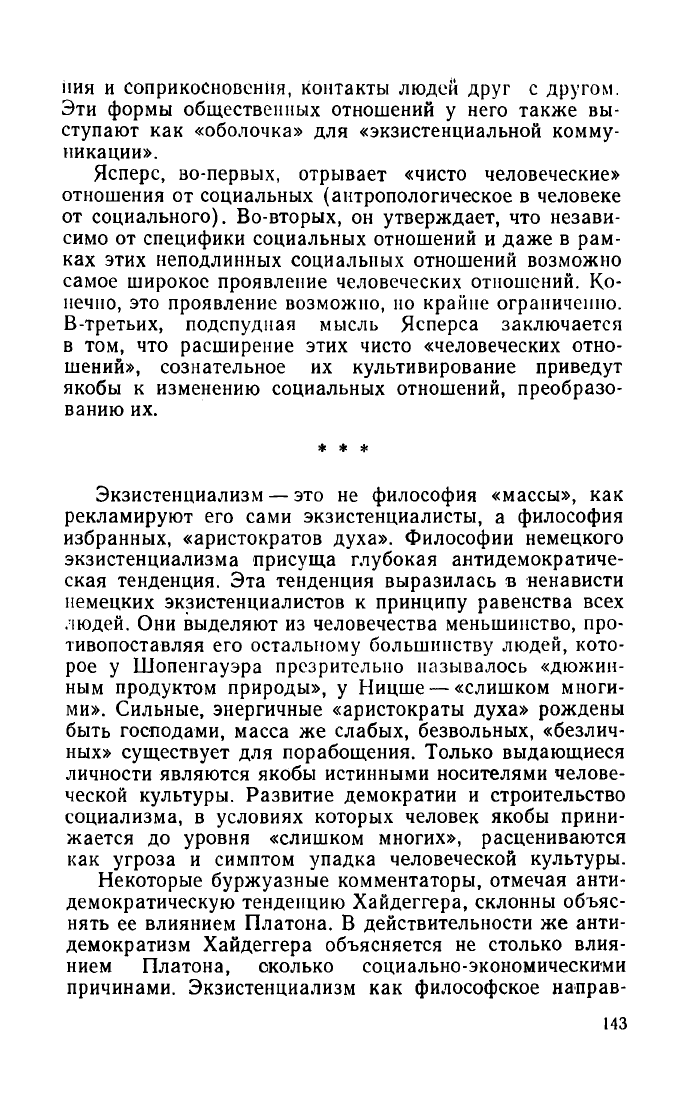 ния и соприкосновения, контакты людей друг с другом. Эти формы общественных отношений у него также выступают как «оболочка» для «экзистенциальной коммуникации».

Ясперс, во-первых, отрывает «чисто человеческие» отношения от социальных (антропологическое в человеке от социального). Во-вторых, он утверждает, что независимо от специфики социальных отношений и даже в рамках этих неподлинных социальных отношений возможно самое широкое проявление человеческих отношений. Конечно, это проявление возможно, но крайне ограниченно. В-третьих, подспудная мысль Ясперса заключается в том, что расширение этих чисто «человеческих отношений», сознательное их культивирование приведут якобы к изменению социальных отношений, преобразованию их.

* * *

Экзистенциализм — это не философия «массы», как рекламируют его сами экзистенциалисты, а философия избранных, «аристократов духа». Философии немецкого экзистенциализма присуща глубокая антидемократическая тенденция. Эта тенденция выразилась в ненависти немецких экзистенциалистов к принципу равенства всех людей. Они выделяют из человечества меньшинство, противопоставляя его остальному большинству людей, которое у Шопенгауэра презрительно называлось «дюжинным продуктом природы», у Ницше — «слишком многими». Сильные, энергичные «аристократы духа» рождены быть господами, масса же слабых, безвольных, «безличных» существует для порабощения. Только выдающиеся личности являются якобы истинными носителями человеческой культуры. Развитие демократии и строительство социализма, в условиях которых человек якобы принижается до уровня «слишком многих», расцениваются как угроза и симптом упадка человеческой культуры.

Некоторые буржуазные комментаторы, отмечая антидемократическую тенденцию Хайдеггера, склонны объяснять ее влиянием Платона. В действительности же антидемократизм Хайдеггера объясняется не столько влиянием Платона, сколько социально-экономическими причинами. Экзистенциализм как философское направ-

143